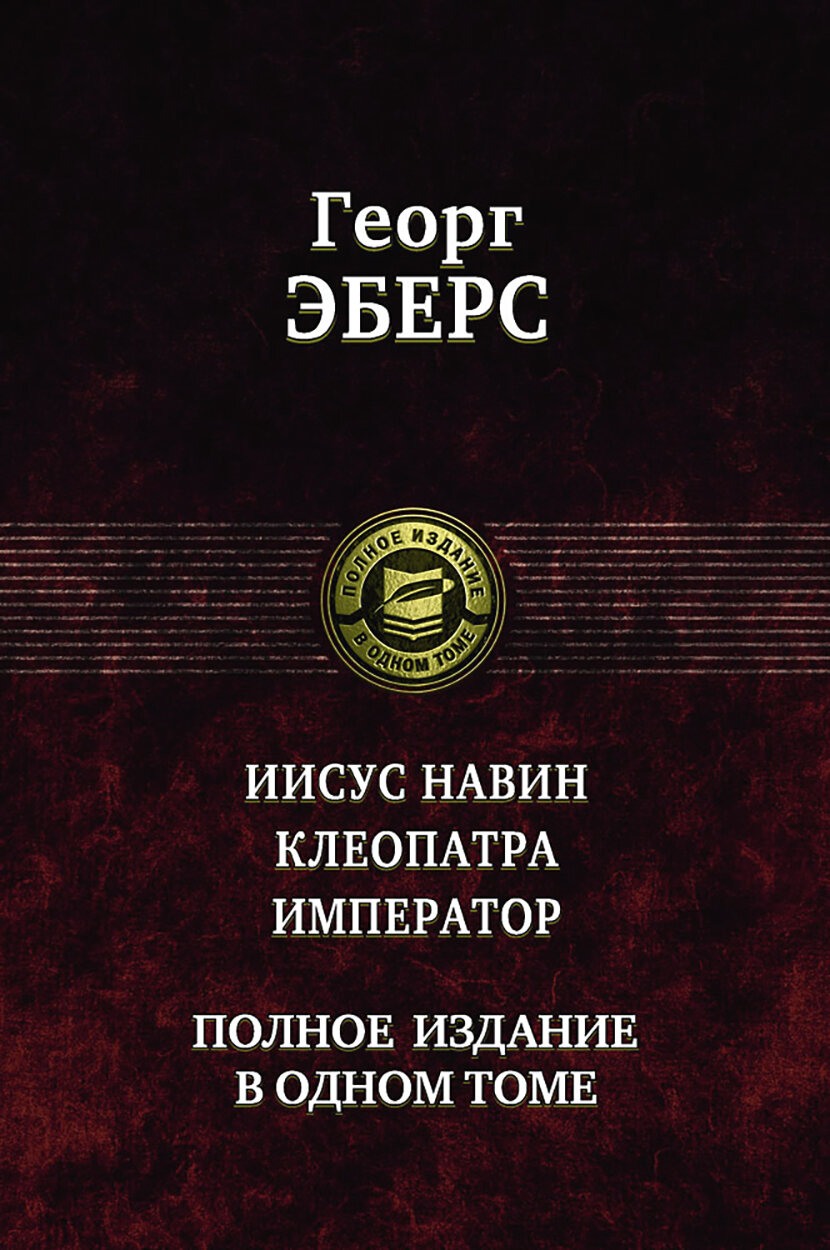 Георг
ЭБЕРС

ПОЛНОЕ ИЗДАНИЕ
В ОДНОМ ТОМЕ

ИИСУС НАВИН
КЛЕОПАТРА
ИМПЕРАТОР

ПОЛНОЕ ИЗДАНИЕ
В ОДНОМ ТОМЕ